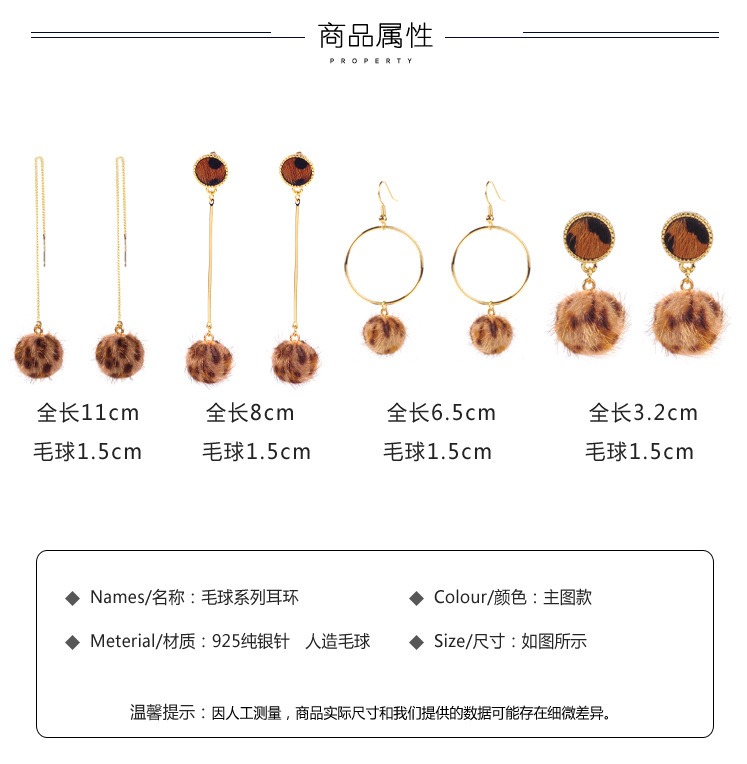 商品属性
PROPERTY

全长11cm
毛球1.5cm

全长8cm
毛球1.5cm

全长6.5cm
毛球1.5cm

全长3.2cm
毛球1.5cm

◆ Names/名称：毛球系列耳环

◆ Meterial/材质：925纯银针 人造毛球

◆ Colour/颜色：主图款

◆ Size/尺寸：如图所示

温馨提示：因人工测量，商品实际尺寸和我们提供的数据可能存在细微差异。